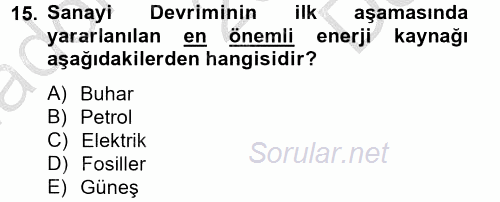 15. Sanayi Devriminin ilk aşamasında yararlanılan en önemli enerji kaynağı aşağıdakilerden hangisidir?

A) Buhar
B) Petrol
C) Elektrik
D) Fosiller
E) Güneş

Sorular.net